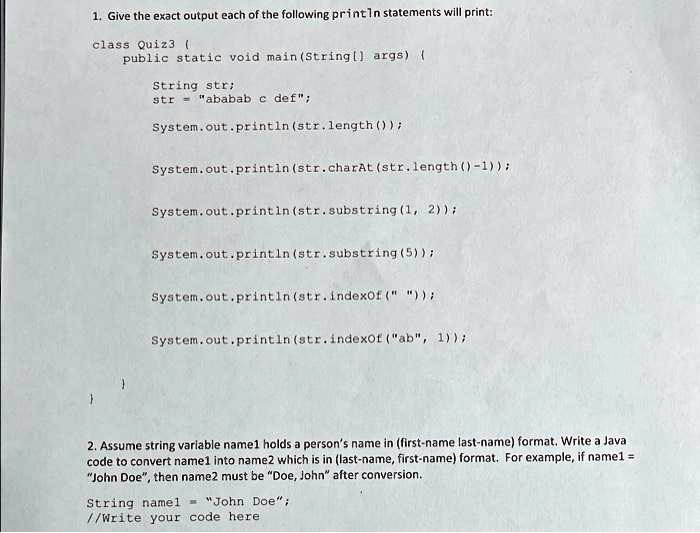 1. Give the exact output each of the following println statements will print:

class Quiz3 {
public static void main(String[] args) {

String str;
str = "ababab c def";

System.out.println(str.length());

System.out.println(str.charAt(str.length()-1));

System.out.println(str.substring(1, 2));

System.out.println(str.substring(5));

System.out.println(str.indexOf(" "));

System.out.println(str.indexOf("ab", 1));

}
}

2. Assume string variable name1 holds a person's name in (first-name last-name) format. Write a Java code to convert name1 into name2 which is in (last-name, first-name) format. For example, if name1 = "John Doe", then name2 must be "Doe, John" after conversion.

String name1 = "John Doe";
//Write your code here